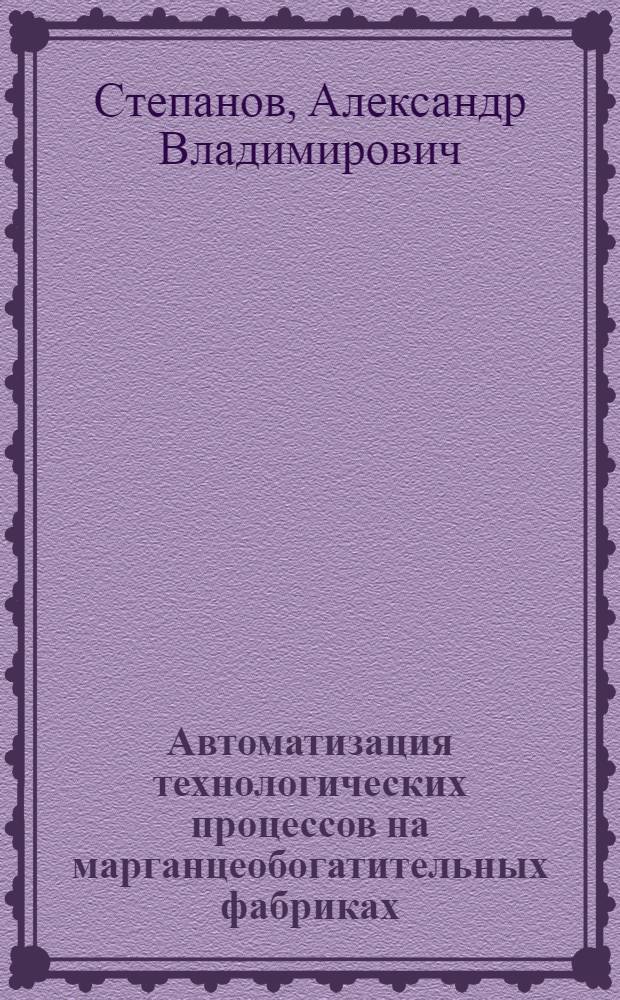 Степанов, Александр Владимирович

Автоматизация технологических процессов на марганцеобогатительных фабриках